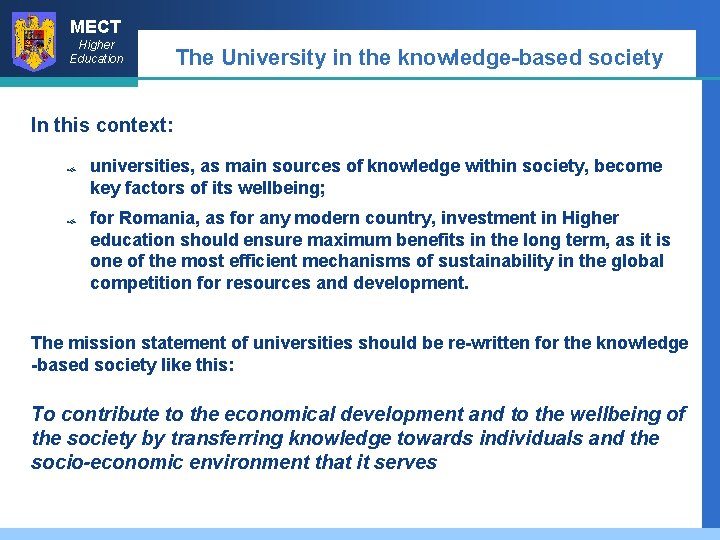 MECT
Higher
Education

The University in the knowledge-based society

In this context:

universities, as main sources of knowledge within society, become key factors of its wellbeing;

for Romania, as for any modern country, investment in Higher education should ensure maximum benefits in the long term, as it is one of the most efficient mechanisms of sustainability in the global competition for resources and development.

The mission statement of universities should be re-written for the knowledge -based society like this:

To contribute to the economical development and to the wellbeing of the society by transferring knowledge towards individuals and the socio-economic environment that it serves